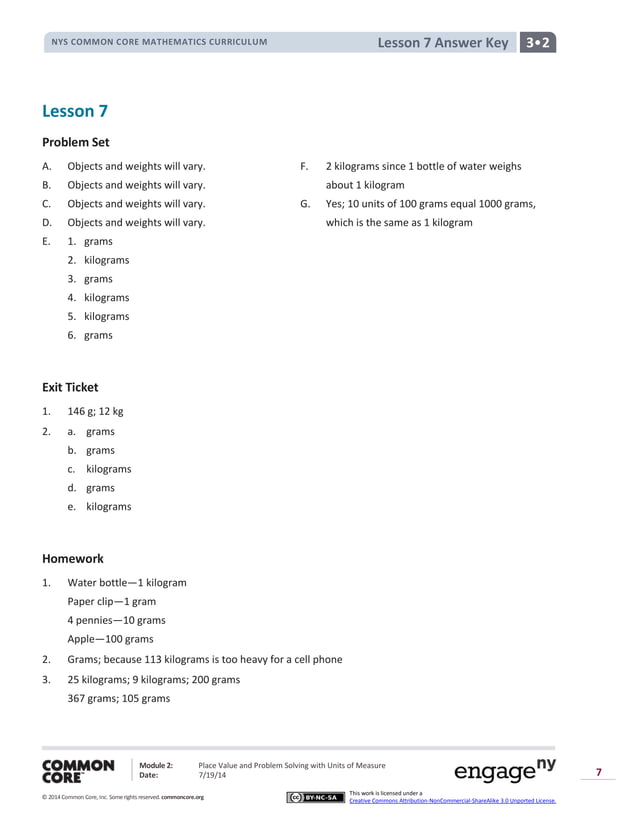 NYS COMMON CORE MATHEMATICS CURRICULUM

Lesson 7 Answer Key 3•2

Lesson 7

Problem Set

A. Objects and weights will vary.
B. Objects and weights will vary.
C. Objects and weights will vary.
D. Objects and weights will vary.
E. 1. grams
2. kilograms
3. grams
4. kilograms
5. kilograms
6. grams

F. 2 kilograms since 1 bottle of water weighs about 1 kilogram
G. Yes; 10 units of 100 grams equal 1000 grams, which is the same as 1 kilogram

Exit Ticket

1. 146 g; 12 kg
2. a. grams
b. grams
c. kilograms
d. grams
e. kilograms

Homework

1. Water bottle—1 kilogram
Paper clip—1 gram
4 pennies—10 grams
Apple—100 grams
2. Grams; because 113 kilograms is too heavy for a cell phone
3. 25 kilograms; 9 kilograms; 200 grams
367 grams; 105 grams

COMMON CORE

Module 2: Place Value and Problem Solving with Units of Measure
Date: 7/19/14

engage ny

7

© 2014 Common Core, Inc. Some rights reserved. commoncore.org

BY-NC-SA

This work is licensed under a Creative Commons Attribution-NonCommercial-ShareAlike 3.0 Unported License.